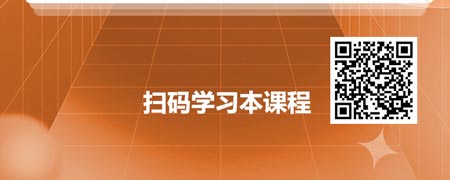 扫码学习本课程